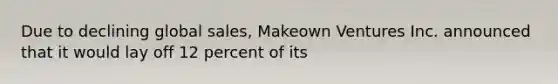 Due to declining global sales, Makeown Ventures Inc. announced that it would lay off 12 percent of its